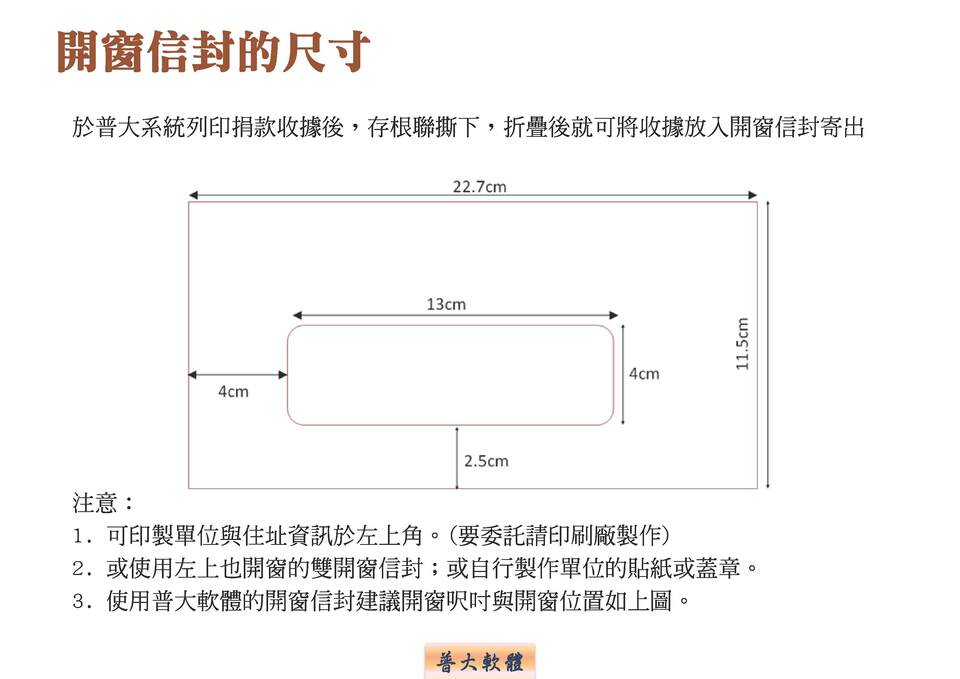 開窗信封的尺寸

於普大系統列印捐款收據後，存根聯撕下，折疊後就可將收據放入開窗信封寄出

22.7cm

13cm

4cm

4cm

11.5cm

2.5cm

注意：

1. 可印製單位與住址資訊於左上角。(要委託請印刷廠製作)

2. 或使用左上也開窗的雙開窗信封；或自行製作單位的貼紙或蓋章。

3. 使用普大軟體的開窗信封建議開窗呎吋與開窗位置如上圖。

普大軟體